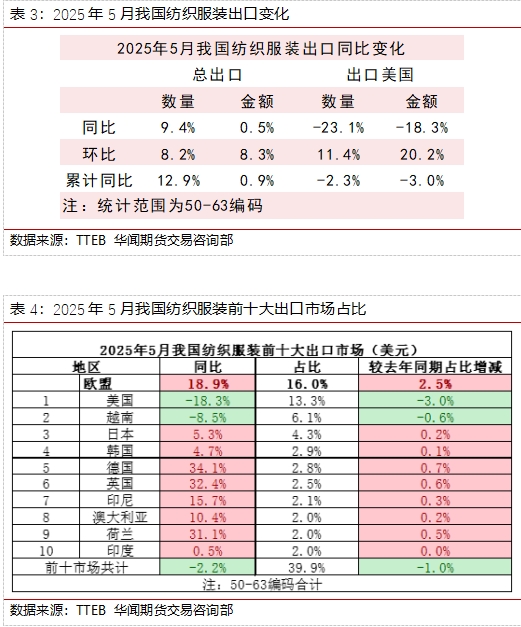 表 3：2025 年 5 月我国纺织服装出口变化

2025年5月我国纺织服装出口同比变化

| | 总出口 | | 出口美国 | |
|---|---|---|---|---|
| | 数量 | 金额 | 数量 | 金额 |
| 同比 | 9.4% | 0.5% | -23.1% | -18.3% |
| 环比 | 8.2% | 8.3% | 11.4% | 20.2% |
| 累计同比 | 12.9% | 0.9% | -2.3% | -3.0% |

注：统计范围为50-63编码

数据来源：TTEB 华闻期货交易咨询部

表 4：2025 年 5 月我国纺织服装前十大出口市场占比

2025年5月我国纺织服装前十大出口市场（美元）

| 地区 | | 同比 | 占比 | 较去年同期占比增减 |
|---|---|---|---|---|
| | 欧盟 | 18.9% | 16.0% | 2.5% |
| 1 | 美国 | -18.3% | 13.3% | -3.0% |
| 2 | 越南 | -8.5% | 6.1% | -0.6% |
| 3 | 日本 | 5.3% | 4.3% | 0.2% |
| 4 | 韩国 | 4.7% | 2.9% | 0.1% |
| 5 | 德国 | 34.1% | 2.8% | 0.7% |
| 6 | 英国 | 32.4% | 2.5% | 0.6% |
| 7 | 印尼 | 15.7% | 2.1% | 0.3% |
| 8 | 澳大利亚 | 10.4% | 2.0% | 0.2% |
| 9 | 荷兰 | 31.1% | 2.0% | 0.5% |
| 10 | 印度 | 0.5% | 2.0% | 0.0% |
| 前十市场共计 | | -2.2% | 39.9% | -1.0% |

注：50-63编码合计

数据来源：TTEB 华闻期货交易咨询部